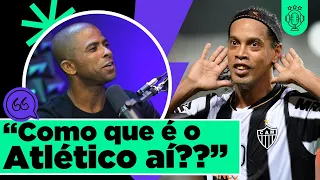 “Como que é o Atlético aí??”

CAM

MR